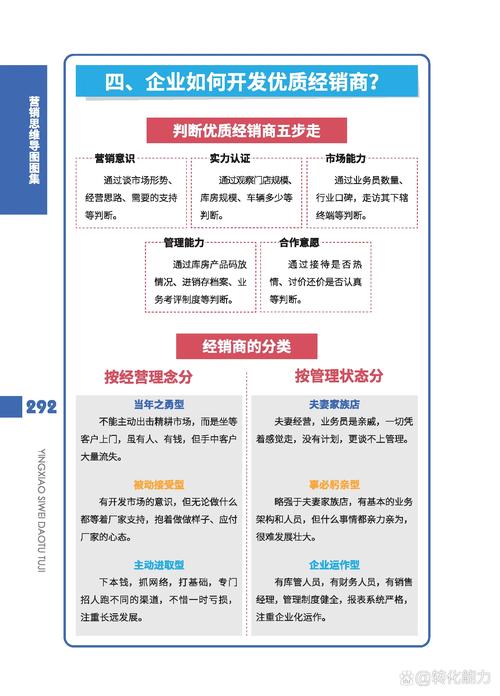 营销思维导图图集

292

YINGXIAO SIWEI DAOTU TUJI

四、企业如何开发优质经销商？

判断优质经销商五步走

营销意识

通过谈市场形势、经营思路、需要的支持等判断。

实力认证

通过观察门店规模、库房规模、车辆多少等判断。

市场能力

通过业务员数量、行业口碑，走访其下辖终端等判断。

管理能力

通过库房产品码放情况、进销存档案、业务考评制度等判断。

合作意愿

通过接待是否热情、讨价还价是否认真等判断。

经销商的分类

按经营理念分

当年之勇型

不能主动出击精耕市场，而是坐等客户上门，虽有人、有钱，但手中客户大量流失。

被动接受型

有开发市场的意识，但无论做什么都等着厂家支持，抱着做做样子、应付厂家的心态。

主动进取型

下本钱，抓网络，打基础，专门招人跑不同的渠道，不惜一时亏损，注重长远发展。

按管理状态分

夫妻家族店

夫妻经营，业务员是亲戚，一切凭着感觉走，没有计划，更谈不上管理。

事必躬亲型

略强于夫妻家族店，有基本的业务架构和人员，但什么事情都亲力亲为，很难发展壮大。

企业运作型

有库管人员，有财务人员，有销售经理，管理制度健全，报表系统严格，注重企业化运作。

@转化能力